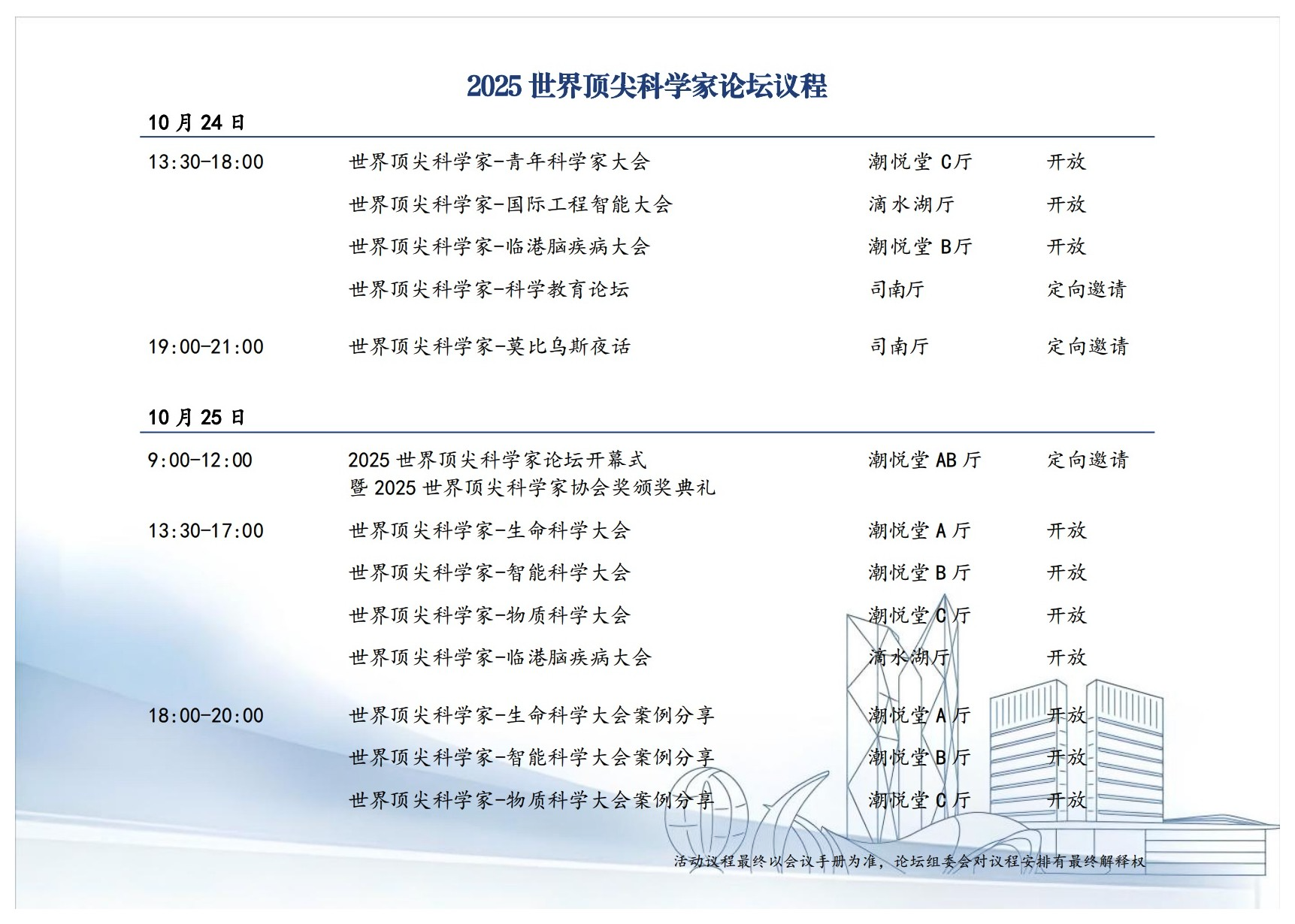 2025 世界顶尖科学家论坛议程

10 月 24 日

| | | | |
|---|---|---|---|
| 13:30-18:00 | 世界顶尖科学家-青年科学家大会 | 潮悦堂 C厅 | 开放 |
| | 世界顶尖科学家-国际工程智能大会 | 滴水湖厅 | 开放 |
| | 世界顶尖科学家-临港脑疾病大会 | 潮悦堂 B厅 | 开放 |
| | 世界顶尖科学家-科学教育论坛 | 司南厅 | 定向邀请 |
| 19:00-21:00 | 世界顶尖科学家-莫比乌斯夜话 | 司南厅 | 定向邀请 |

10 月 25 日

| | | | |
|---|---|---|---|
| 9:00-12:00 | 2025 世界顶尖科学家论坛开幕式 暨 2025 世界顶尖科学家协会奖颁奖典礼 | 潮悦堂 AB 厅 | 定向邀请 |
| 13:30-17:00 | 世界顶尖科学家-生命科学大会 | 潮悦堂 A 厅 | 开放 |
| | 世界顶尖科学家-智能科学大会 | 潮悦堂 B 厅 | 开放 |
| | 世界顶尖科学家-物质科学大会 | 潮悦堂 C 厅 | 开放 |
| | 世界顶尖科学家-临港脑疾病大会 | 滴水湖厅 | 开放 |
| 18:00-20:00 | 世界顶尖科学家-生命科学大会案例分享 | 潮悦堂 A 厅 | 开放 |
| | 世界顶尖科学家-智能科学大会案例分享 | 潮悦堂 B 厅 | 开放 |
| | 世界顶尖科学家-物质科学大会案例分享 | 潮悦堂 C 厅 | 开放 |

活动议程最终以会议手册为准，论坛组委会对议程安排有最终解释权